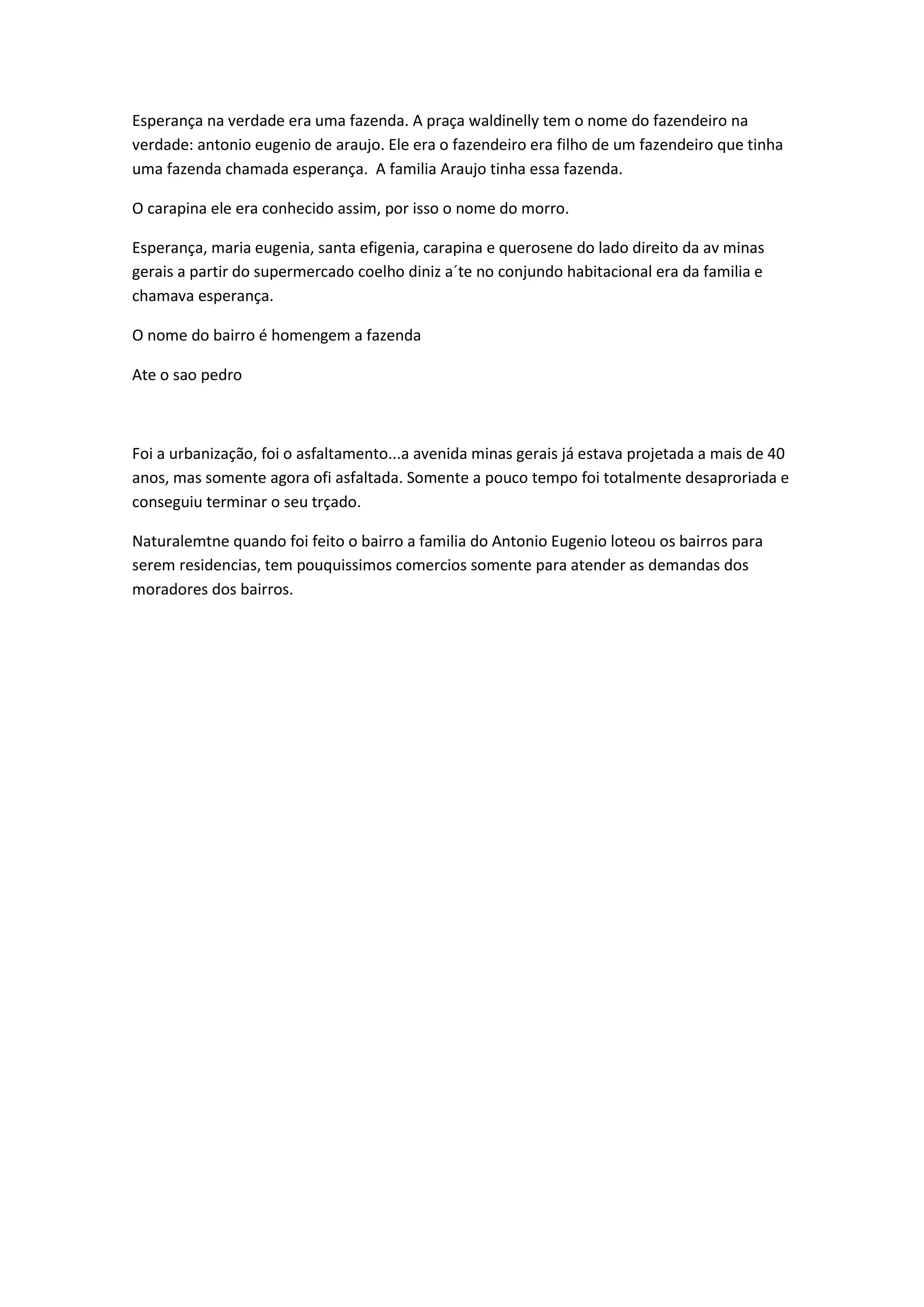 Esperança na verdade era uma fazenda. A praça waldinelly tem o nome do fazendeiro na verdade: antonio eugenio de araujo. Ele era o fazendeiro era filho de um fazendeiro que tinha uma fazenda chamada esperança.  A familia Araujo tinha essa fazenda.

O carapina ele era conhecido assim, por isso o nome do morro.

Esperança, maria eugenia, santa efigenia, carapina e querosene do lado direito da av minas gerais a partir do supermercado coelho diniz a´te no conjundo habitacional era da familia e chamava esperança.

O nome do bairro é homengem a fazenda

Ate o sao pedro

Foi a urbanização, foi o asfaltamento...a avenida minas gerais já estava projetada a mais de 40 anos, mas somente agora ofi asfaltada. Somente a pouco tempo foi totalmente desaproriada e conseguiu terminar o seu trçado.

Naturalemtne quando foi feito o bairro a familia do Antonio Eugenio loteou os bairros para serem residencias, tem pouquissimos comercios somente para atender as demandas dos moradores dos bairros.